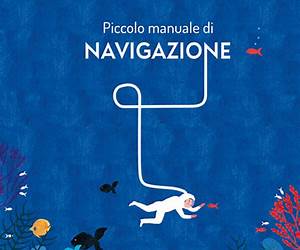 Piccolo manuale di
NAVIGAZIONE